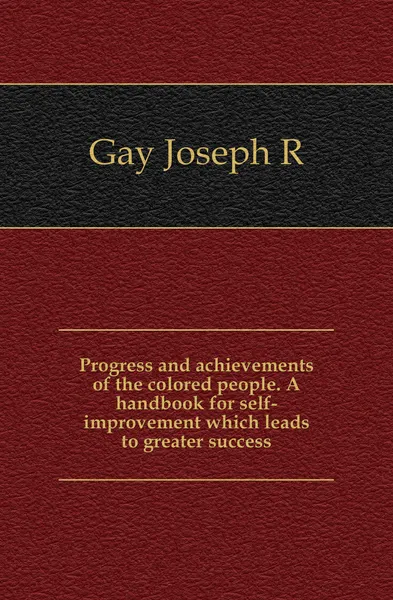 Gay Joseph R

Progress and achievements of the colored people. A handbook for self-improvement which leads to greater success